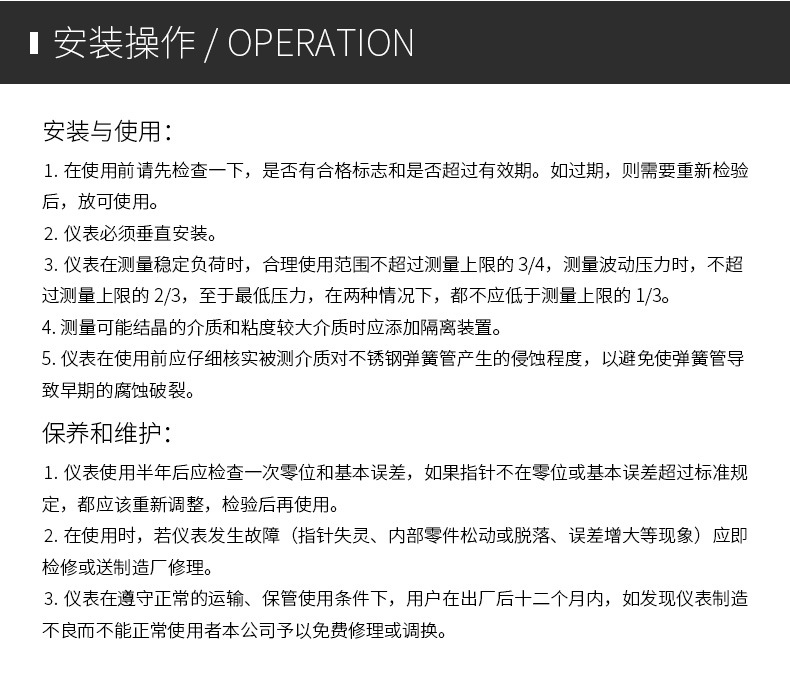 安装操作 / OPERATION

安装与使用：

1. 在使用前请先检查一下，是否有合格标志和是否超过有效期。如过期，则需要重新检验后，放可使用。

2. 仪表必须垂直安装。

3. 仪表在测量稳定负荷时，合理使用范围不超过测量上限的 3/4，测量波动压力时，不超过测量上限的 2/3，至于最低压力，在两种情况下，都不应低于测量上限的 1/3。

4. 测量可能结晶的介质和粘度较大介质时应添加隔离装置。

5. 仪表在使用前应仔细核实被测介质对不锈钢弹簧管产生的侵蚀程度，以避免使弹簧管导致早期的腐蚀破裂。

保养和维护：

1. 仪表使用半年后应检查一次零位和基本误差，如果指针不在零位或基本误差超过标准规定，都应该重新调整，检验后再使用。

2. 在使用时，若仪表发生故障（指针失灵、内部零件松动或脱落、误差增大等现象）应即检修或送制造厂修理。

3. 仪表在遵守正常的运输、保管使用条件下，用户在出厂后十二个月内，如发现仪表制造不良而不能正常使用者本公司予以免费修理或调换。